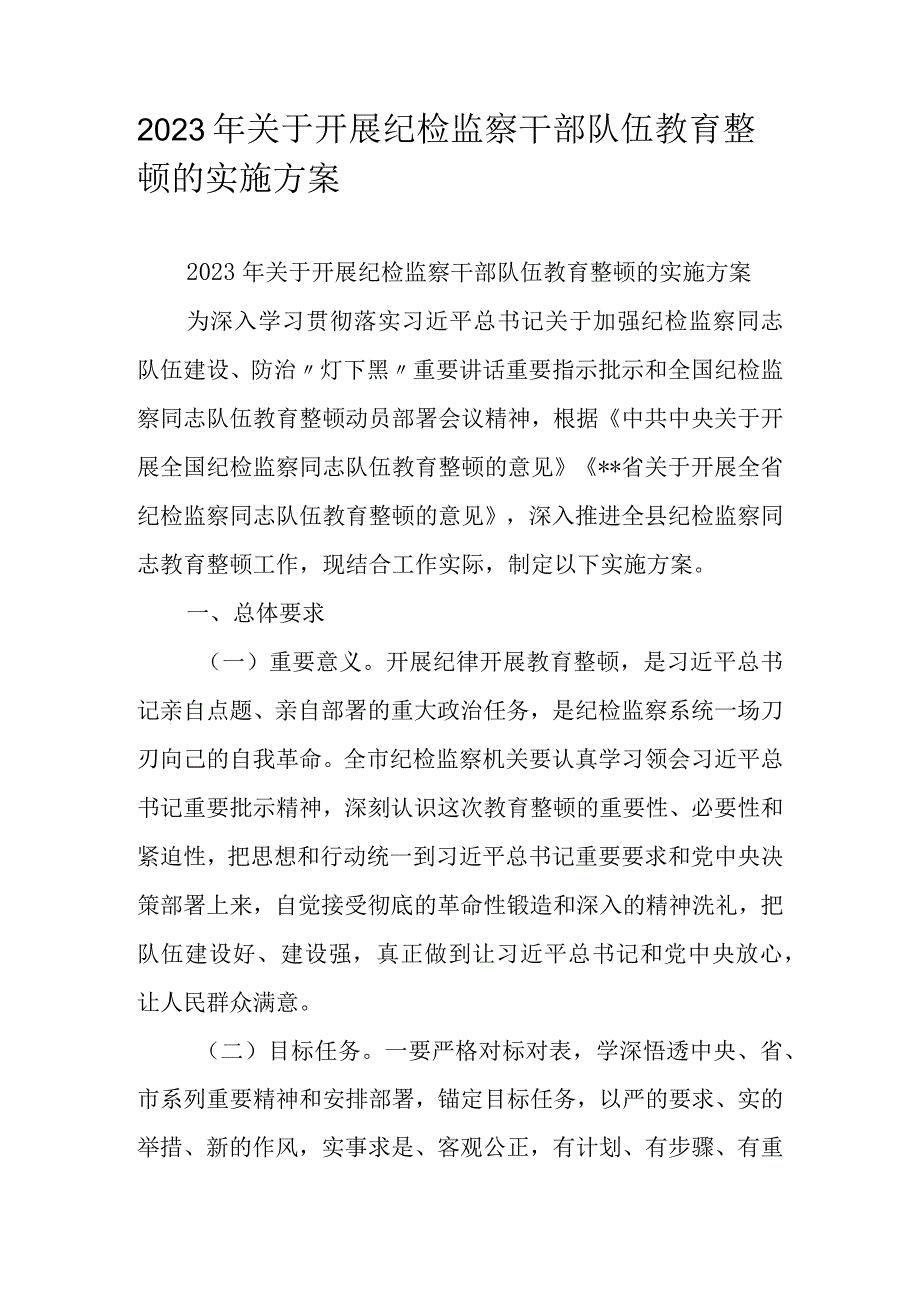 2023年关于开展纪检监察干部队伍教育整顿的实施方案

2023年关于开展纪检监察干部队伍教育整顿的实施方案

为深入学习贯彻落实习近平总书记关于加强纪检监察同志队伍建设、防治〃灯下黑〃重要讲话重要指示批示和全国纪检监察同志队伍教育整顿动员部署会议精神，根据《中共中央关于开展全国纪检监察同志队伍教育整顿的意见》《**省关于开展全省纪检监察同志队伍教育整顿的意见》，深入推进全县纪检监察同志教育整顿工作，现结合工作实际，制定以下实施方案。

一、总体要求

（一）重要意义。开展纪律开展教育整顿，是习近平总书记亲自点题、亲自部署的重大政治任务，是纪检监察系统一场刀刃向己的自我革命。全市纪检监察机关要认真学习领会习近平总书记重要批示精神，深刻认识这次教育整顿的重要性、必要性和紧迫性，把思想和行动统一到习近平总书记重要要求和党中央决策部署上来，自觉接受彻底的革命性锻造和深入的精神洗礼，把队伍建设好、建设强，真正做到让习近平总书记和党中央放心，让人民群众满意。

（二）目标任务。一要严格对标对表，学深悟透中央、省、市系列重要精神和安排部署，锚定目标任务，以严的要求、实的举措、新的作风，实事求是、客观公正，有计划、有步骤、有重